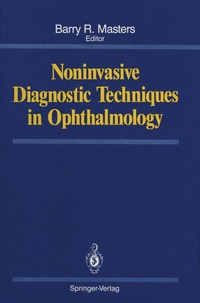 Barry R. Masters
Editor

Noninvasive Diagnostic Techniques in Ophthalmology

Springer-Verlag